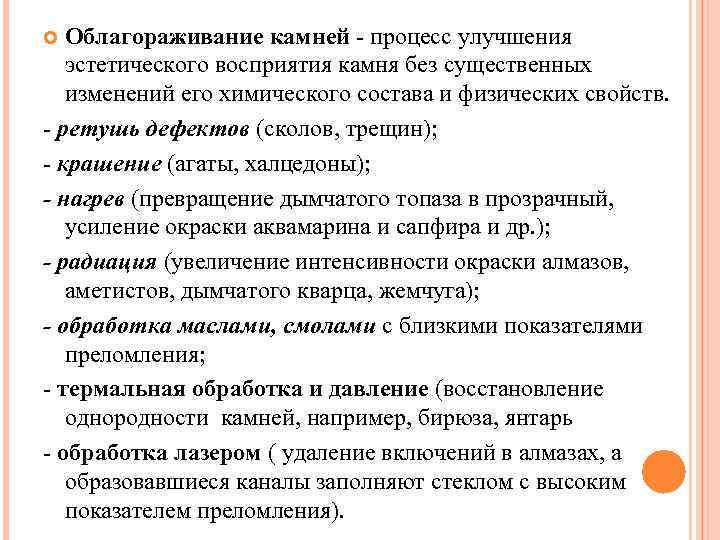 Облагораживание камней - процесс улучшения эстетического восприятия камня без существенных изменений его химического состава и физических свойств.

- ретушь дефектов (сколов, трещин);

- крашение (агаты, халцедоны);

- нагрев (превращение дымчатого топаза в прозрачный, усиление окраски аквамарина и сапфира и др.);

- радиация (увеличение интенсивности окраски алмазов, аметистов, дымчатого кварца, жемчуга);

- обработка маслами, смолами с близкими показателями преломления;

- термальная обработка и давление (восстановление однородности камней, например, бирюза, янтарь

- обработка лазером ( удаление включений в алмазах, а образовавшиеся каналы заполняют стеклом с высоким показателем преломления).